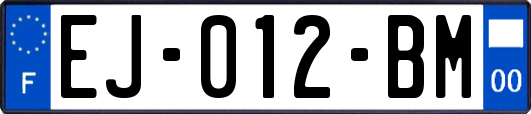 F
EJ-012-BM
00